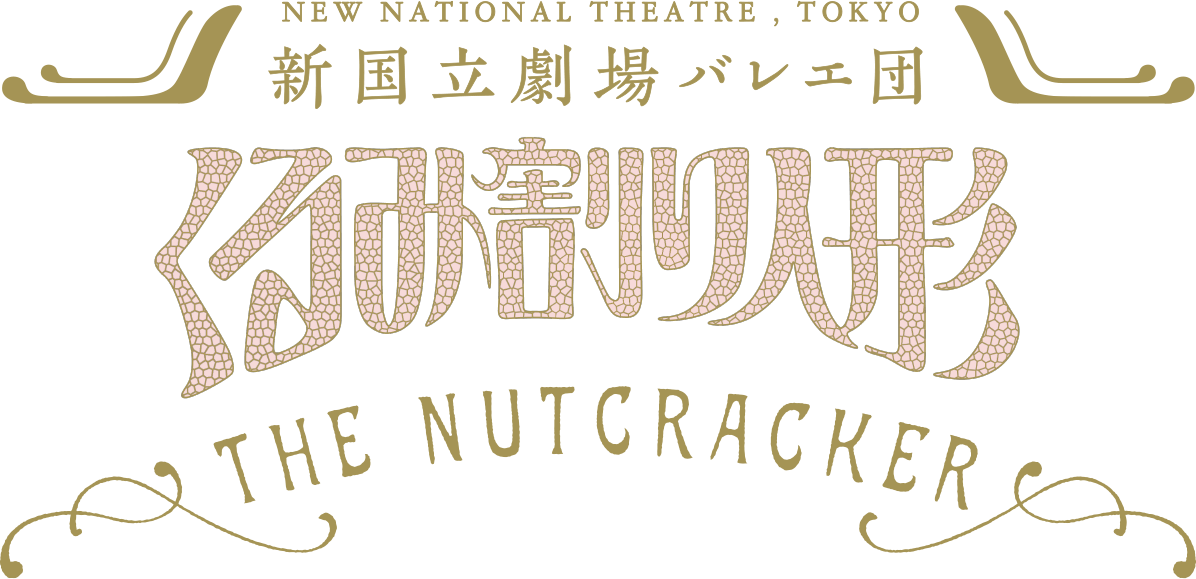 NEW NATIONAL THEATRE , TOKYO
新国立劇場バレエ団
くるみ割り人形
THE NUTCRACKER